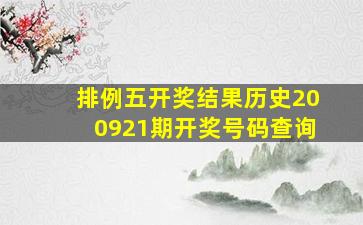 排例五开奖结果历史200921期开奖号码查询